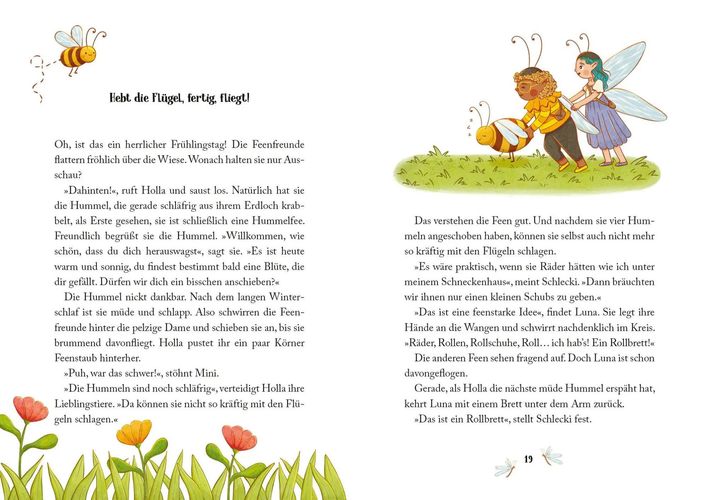 Hebt die Flügel, fertig, fliegt!

Oh, ist das ein herrlicher Frühlingstag! Die Feenfreunde flattern fröhlich über die Wiese. Wonach halten sie nur Ausschau?

»Dahinten!«, ruft Holla und saust los. Natürlich hat sie die Hummel, die gerade schläfrig aus ihrem Erdloch krabbelt, als Erste gesehen, sie ist schließlich eine Hummelfee. Freundlich begrüßt sie die Hummel. »Willkommen, wie schön, dass du dich herauswagst«, sagt sie. »Es ist heute warm und sonnig, du findest bestimmt bald eine Blüte, die dir gefällt. Dürfen wir dich ein bisschen anschieben?«

Die Hummel nickt dankbar. Nach dem langen Winterschlaf ist sie müde und schlapp. Also schwirren die Feenfreunde hinter die pelzige Dame und schieben sie an, bis sie brummend davonfliegt. Holla pustet ihr ein paar Körner Feenstaub hinterher.

»Puh, war das schwer!«, stöhnt Mini.

»Die Hummeln sind noch schläfrig«, verteidigt Holla ihre Lieblingstiere. »Da können sie nicht so kräftig mit den Flügeln schlagen.«

Das verstehen die Feen gut. Und nachdem sie vier Hummeln angeschoben haben, können sie selbst auch nicht mehr so kräftig mit den Flügeln schlagen.

»Es wäre praktisch, wenn sie Räder hätten wie ich unter meinem Schneckenhaus«, meint Schlecki. »Dann bräuchten wir ihnen nur einen kleinen Schubs zu geben.«

»Das ist eine feenstarke Idee«, findet Luna. Sie legt ihre Hände an die Wangen und schwirrt nachdenklich im Kreis. »Räder, Rollen, Rollschuhe, Roll… ich hab's! Ein Rollbrett!«

Die anderen Feen sehen fragend auf. Doch Luna ist schon davongeflogen.

Gerade, als Holla die nächste müde Hummel erspäht hat, kehrt Luna mit einem Brett unter dem Arm zurück.

»Das ist ein Rollbrett«, stellt Schlecki fest.

19